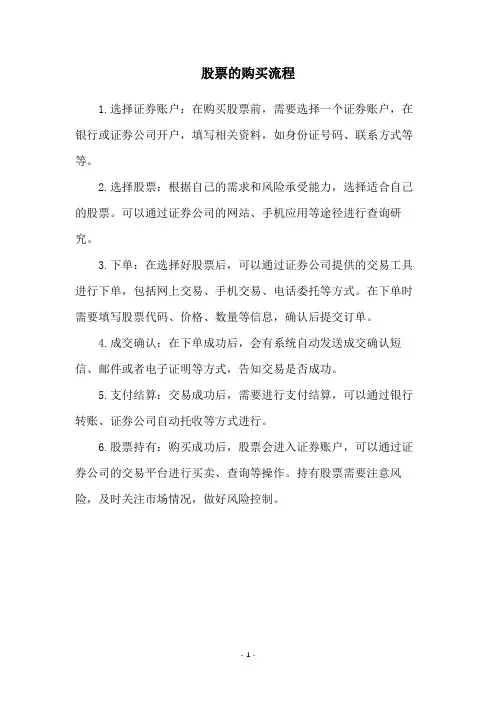 股票的购买流程

1.选择证券账户：在购买股票前，需要选择一个证券账户，在银行或证券公司开户，填写相关资料，如身份证号码、联系方式等等。

2.选择股票：根据自己的需求和风险承受能力，选择适合自己的股票。可以通过证券公司的网站、手机应用等途径进行查询研究。

3.下单：在选择好股票后，可以通过证券公司提供的交易工具进行下单，包括网上交易、手机交易、电话委托等方式。在下单时需要填写股票代码、价格、数量等信息，确认后提交订单。

4.成交确认：在下单成功后，会有系统自动发送成交确认短信、邮件或者电子证明等方式，告知交易是否成功。

5.支付结算：交易成功后，需要进行支付结算，可以通过银行转账、证券公司自动托收等方式进行。

6.股票持有：购买成功后，股票会进入证券账户，可以通过证券公司的交易平台进行买卖、查询等操作。持有股票需要注意风险，及时关注市场情况，做好风险控制。

- 1 -